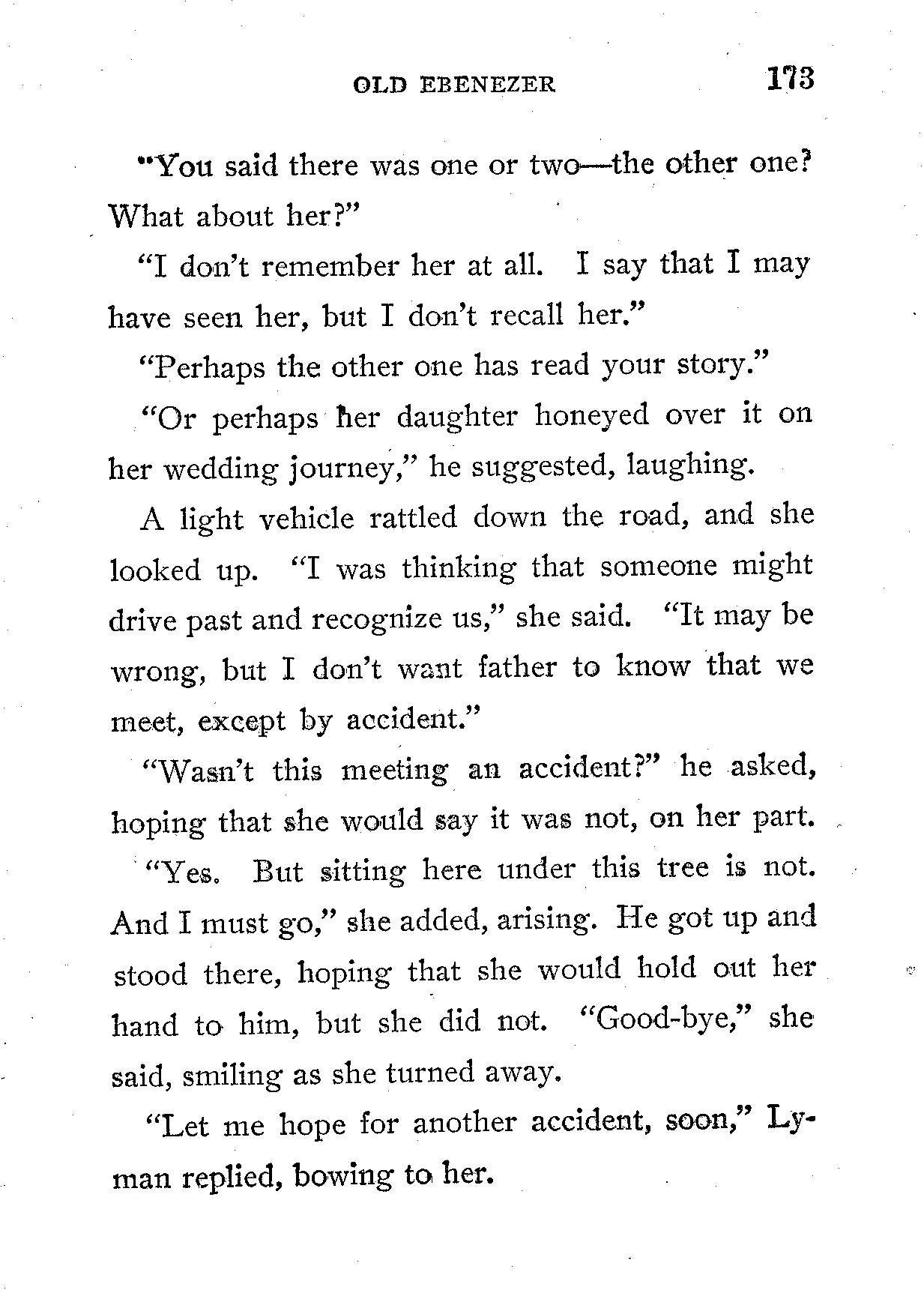 OLD EBENEZER 173

"You said there was one or two—the other one? What about her?"

"I don't remember her at all. I say that I may have seen her, but I don't recall her."

"Perhaps the other one has read your story."

"Or perhaps her daughter honeyed over it on her wedding journey," he suggested, laughing.

A light vehicle rattled down the road, and she looked up. "I was thinking that someone might drive past and recognize us," she said. "It may be wrong, but I don't want father to know that we meet, except by accident."

"Wasn't this meeting an accident?" he asked, hoping that she would say it was not, on her part.

"Yes. But sitting here under this tree is not. And I must go," she added, arising. He got up and stood there, hoping that she would hold out her hand to him, but she did not. "Good-bye," she said, smiling as she turned away.

"Let me hope for another accident, soon," Lyman replied, bowing to her.